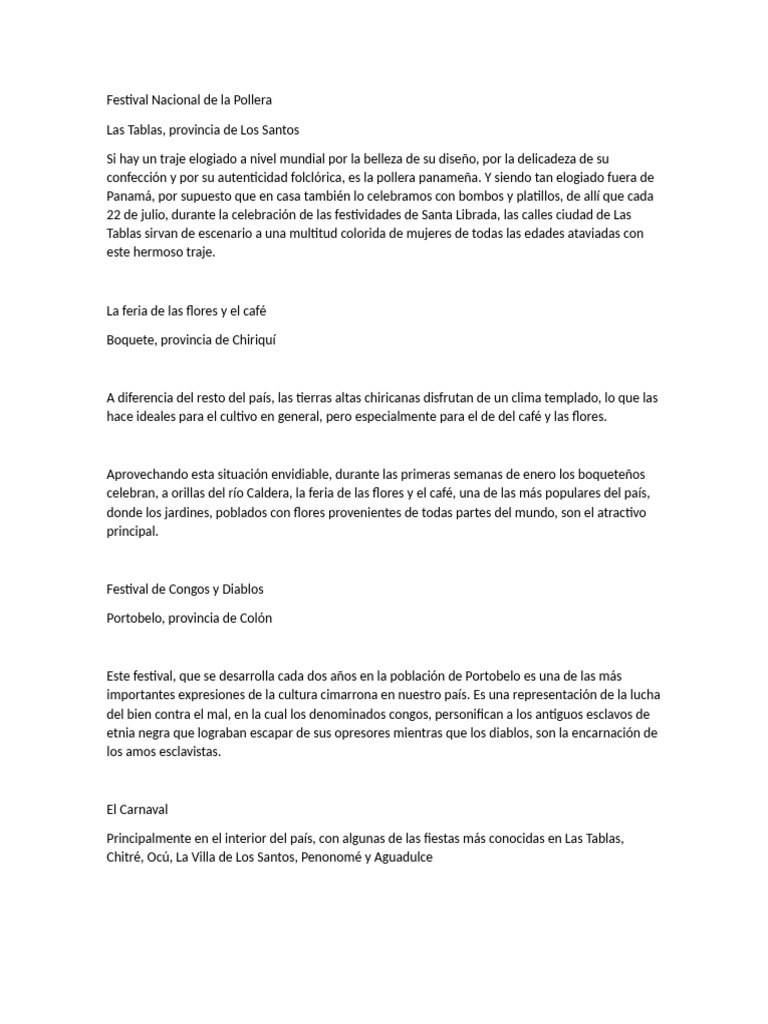 Festival Nacional de la Pollera

Las Tablas, provincia de Los Santos

Si hay un traje elogiado a nivel mundial por la belleza de su diseño, por la delicadeza de su confección y por su autenticidad folclórica, es la pollera panameña. Y siendo tan elogiado fuera de Panamá, por supuesto que en casa también lo celebramos con bombos y platillos, de allí que cada 22 de julio, durante la celebración de las festividades de Santa Librada, las calles ciudad de Las Tablas sirvan de escenario a una multitud colorida de mujeres de todas las edades ataviadas con este hermoso traje.

La feria de las flores y el café

Boquete, provincia de Chiriquí

A diferencia del resto del país, las tierras altas chiricanas disfrutan de un clima templado, lo que las hace ideales para el cultivo en general, pero especialmente para el de del café y las flores.

Aprovechando esta situación envidiable, durante las primeras semanas de enero los boqueteños celebran, a orillas del río Caldera, la feria de las flores y el café, una de las más populares del país, donde los jardines, poblados con flores provenientes de todas partes del mundo, son el atractivo principal.

Festival de Congos y Diablos

Portobelo, provincia de Colón

Este festival, que se desarrolla cada dos años en la población de Portobelo es una de las más importantes expresiones de la cultura cimarrona en nuestro país. Es una representación de la lucha del bien contra el mal, en la cual los denominados congos, personifican a los antiguos esclavos de etnia negra que lograban escapar de sus opresores mientras que los diablos, son la encarnación de los amos esclavistas.

El Carnaval

Principalmente en el interior del país, con algunas de las fiestas más conocidas en Las Tablas, Chitré, Ocú, La Villa de Los Santos, Penonomé y Aguadulce